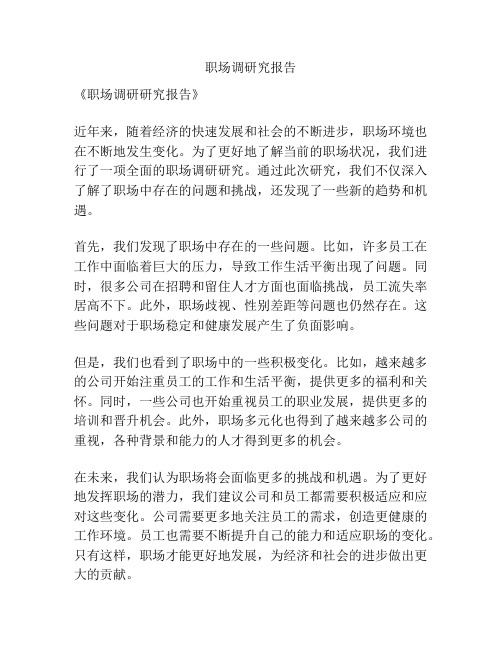 职场调研究报告

《职场调研研究报告》

近年来，随着经济的快速发展和社会的不断进步，职场环境也在不断地发生变化。为了更好地了解当前的职场状况，我们进行了一项全面的职场调研研究。通过此次研究，我们不仅深入了解了职场中存在的问题和挑战，还发现了一些新的趋势和机遇。

首先，我们发现了职场中存在的一些问题。比如，许多员工在工作中面临着巨大的压力，导致工作生活平衡出现了问题。同时，很多公司在招聘和留住人才方面也面临挑战，员工流失率居高不下。此外，职场歧视、性别差距等问题也仍然存在。这些问题对于职场稳定和健康发展产生了负面影响。

但是，我们也看到了职场中的一些积极变化。比如，越来越多的公司开始注重员工的工作和生活平衡，提供更多的福利和关怀。同时，一些公司也开始重视员工的职业发展，提供更多的培训和晋升机会。此外，职场多元化也得到了越来越多公司的重视，各种背景和能力的人才得到更多的机会。

在未来，我们认为职场将会面临更多的挑战和机遇。为了更好地发挥职场的潜力，我们建议公司和员工都需要积极适应和应对这些变化。公司需要更多地关注员工的需求，创造更健康的工作环境。员工也需要不断提升自己的能力和适应职场的变化。只有这样，职场才能更好地发展，为经济和社会的进步做出更大的贡献。